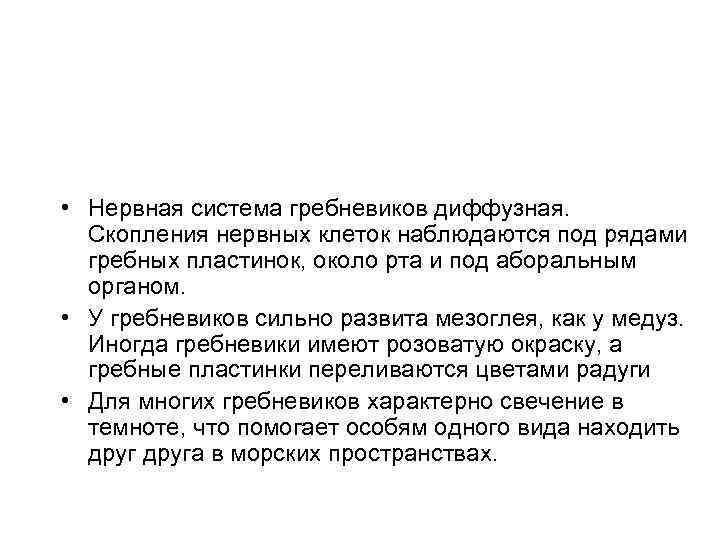 • Нервная система гребневиков диффузная. Скопления нервных клеток наблюдаются под рядами гребных пластинок, около рта и под аборальным органом.

• У гребневиков сильно развита мезоглея, как у медуз. Иногда гребневики имеют розоватую окраску, а гребные пластинки переливаются цветами радуги

• Для многих гребневиков характерно свечение в темноте, что помогает особям одного вида находить друг друга в морских пространствах.